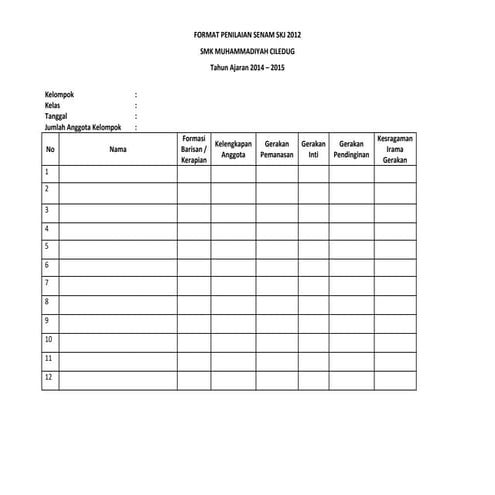 FORMAT PENILAIAN SENAM SKJ 2012

SMK MUHAMMADIYAH CILEDUG

Tahun Ajaran 2014 – 2015

Kelompok :
Kelas :
Tanggal :
Jumlah Anggota Kelompok :

| No | Nama | Formasi Barisan / Kerapian | Kelengkapan Anggota | Gerakan Pemanasan | Gerakan Inti | Gerakan Pendinginan | Kesragaman Irama Gerakan |
|---|---|---|---|---|---|---|---|
| 1 | | | | | | | |
| 2 | | | | | | | |
| 3 | | | | | | | |
| 4 | | | | | | | |
| 5 | | | | | | | |
| 6 | | | | | | | |
| 7 | | | | | | | |
| 8 | | | | | | | |
| 9 | | | | | | | |
| 10 | | | | | | | |
| 11 | | | | | | | |
| 12 | | | | | | | |